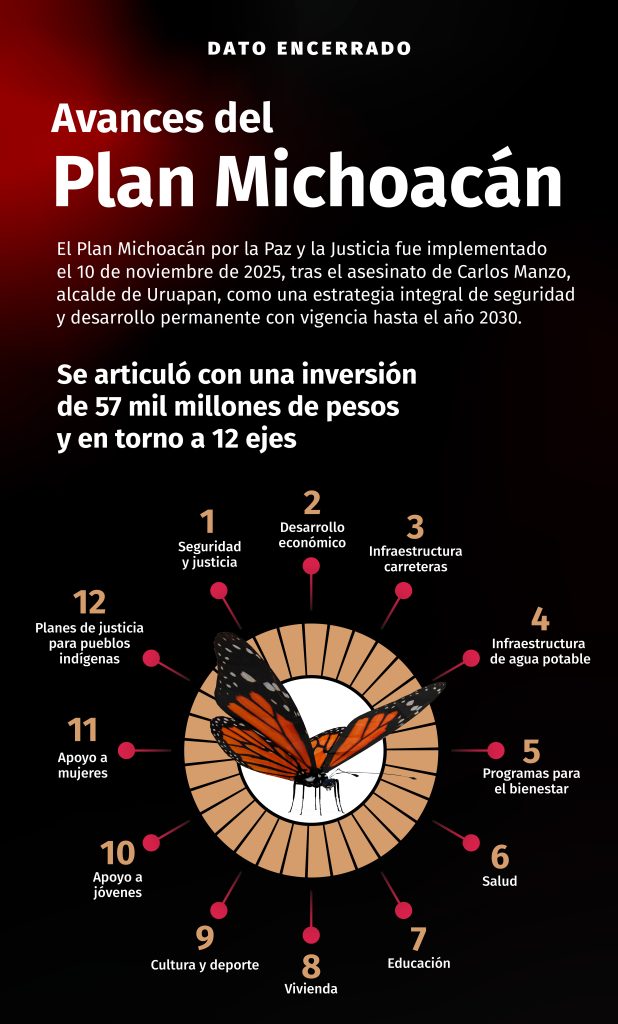 DATO ENCERRADO

Avances del
Plan Michoacán

El Plan Michoacán por la Paz y la Justicia fue implementado el 10 de noviembre de 2025, tras el asesinato de Carlos Manzo, alcalde de Uruapan, como una estrategia integral de seguridad y desarrollo permanente con vigencia hasta el año 2030.

Se articuló con una inversión de 57 mil millones de pesos y en torno a 12 ejes

1
Seguridad y justicia

2
Desarrollo económico

3
Infraestructura carreteras

4
Infraestructura de agua potable

5
Programas para el bienestar

6
Salud

7
Educación

8
Vivienda

9
Cultura y deporte

10
Apoyo a jóvenes

11
Apoyo a mujeres

12
Planes de justicia para pueblos indígenas